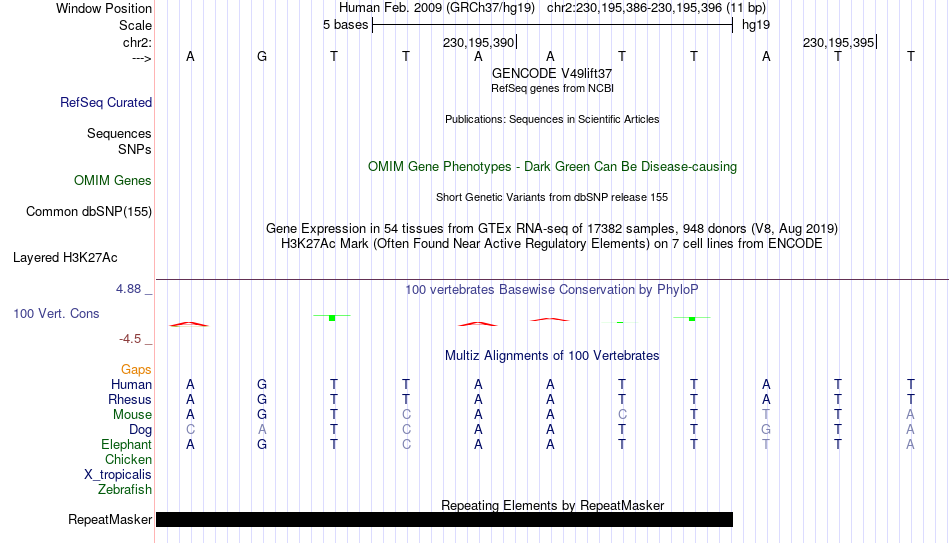 Window Position Human Feb. 2009 (GRCh37/hg19) chr2:230,195,386-230,195,396 (11 bp)
Scale 5 bases hg19
chr2: 230,195,390 230,195,395
---> A G T T A A T T A T T
GENCODE V49lift37
RefSeq genes from NCBI
RefSeq Curated
Publications: Sequences in Scientific Articles
Sequences
SNPs
OMIM Gene Phenotypes - Dark Green Can Be Disease-causing
OMIM Genes
Short Genetic Variants from dbSNP release 155
Common dbSNP(155)
Gene Expression in 54 tissues from GTEx RNA-seq of 17382 samples, 948 donors (V8, Aug 2019)
H3K27Ac Mark (Often Found Near Active Regulatory Elements) on 7 cell lines from ENCODE
Layered H3K27Ac
4.88 _ 100 vertebrates Basewise Conservation by PhyloP
100 Vert. Cons
-4.5 _
Multiz Alignments of 100 Vertebrates
Gaps
Human A G T T A A T T A T T
Rhesus A G T T A A T T A T T
Mouse A G T C A A C T T T A
Dog C A T C A A T T G T A
Elephant A G T C A A T T T T A
Chicken
X_tropicalis
Zebrafish
Repeating Elements by RepeatMasker
RepeatMasker